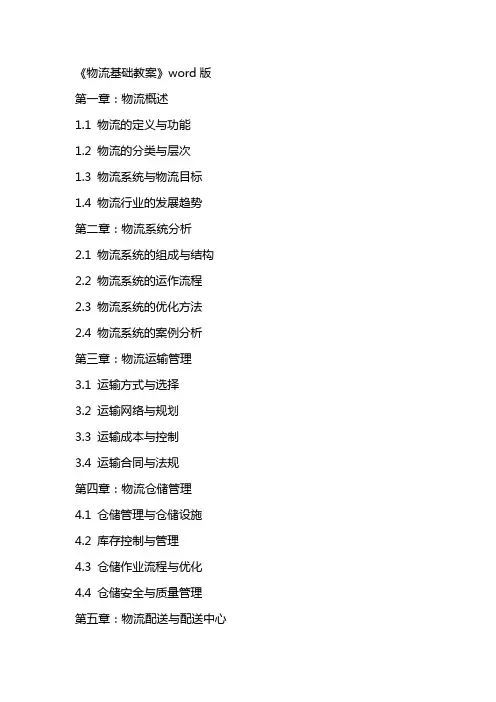 《物流基础教案》word版

第一章：物流概述

1.1 物流的定义与功能

1.2 物流的分类与层次

1.3 物流系统与物流目标

1.4 物流行业的发展趋势

第二章：物流系统分析

2.1 物流系统的组成与结构

2.2 物流系统的运作流程

2.3 物流系统的优化方法

2.4 物流系统的案例分析

第三章：物流运输管理

3.1 运输方式与选择

3.2 运输网络与规划

3.3 运输成本与控制

3.4 运输合同与法规

第四章：物流仓储管理

4.1 仓储管理与仓储设施

4.2 库存控制与管理

4.3 仓储作业流程与优化

4.4 仓储安全与质量管理

第五章：物流配送与配送中心